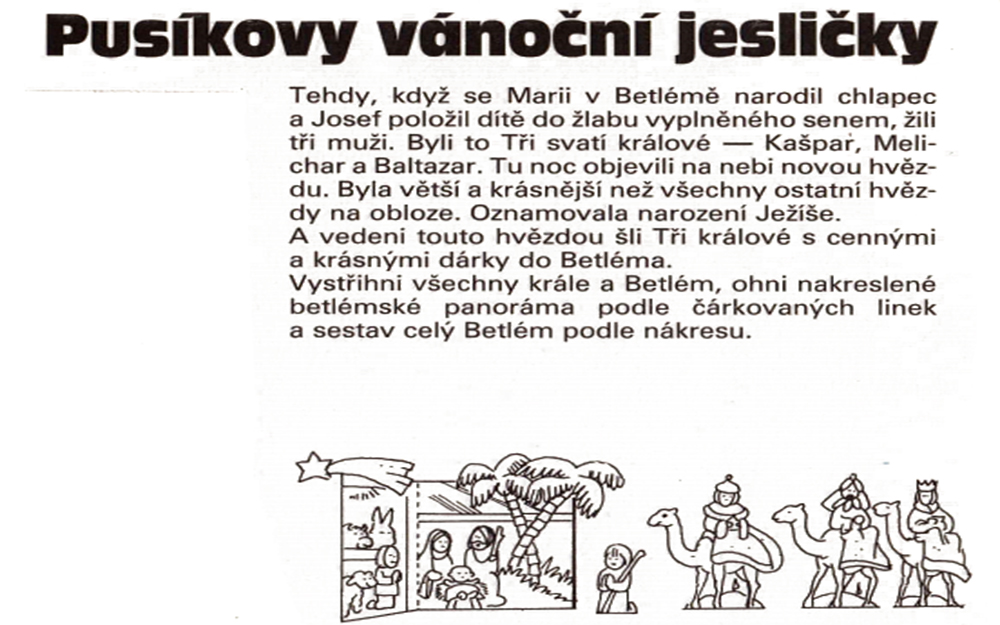 Pusíkovy vánoční jesličky

Tehdy, když se Marii v Betlémě narodil chlapec a Josef položil dítě do žlabu vyplněného senem, žili tři muži. Byli to Tři svatí králové — Kašpar, Melichar a Baltazar. Tu noc objevili na nebi novou hvězdu. Byla větší a krásnější než všechny ostatní hvězdy na obloze. Oznamovala narození Ježíše.
A vedeni touto hvězdou šli Tři králové s cennými a krásnými dárky do Betléma.
Vystřihni všechny krále a Betlém, ohni nakreslené betlémské panoráma podle čárkovaných linek a sestav celý Betlém podle nákresu.